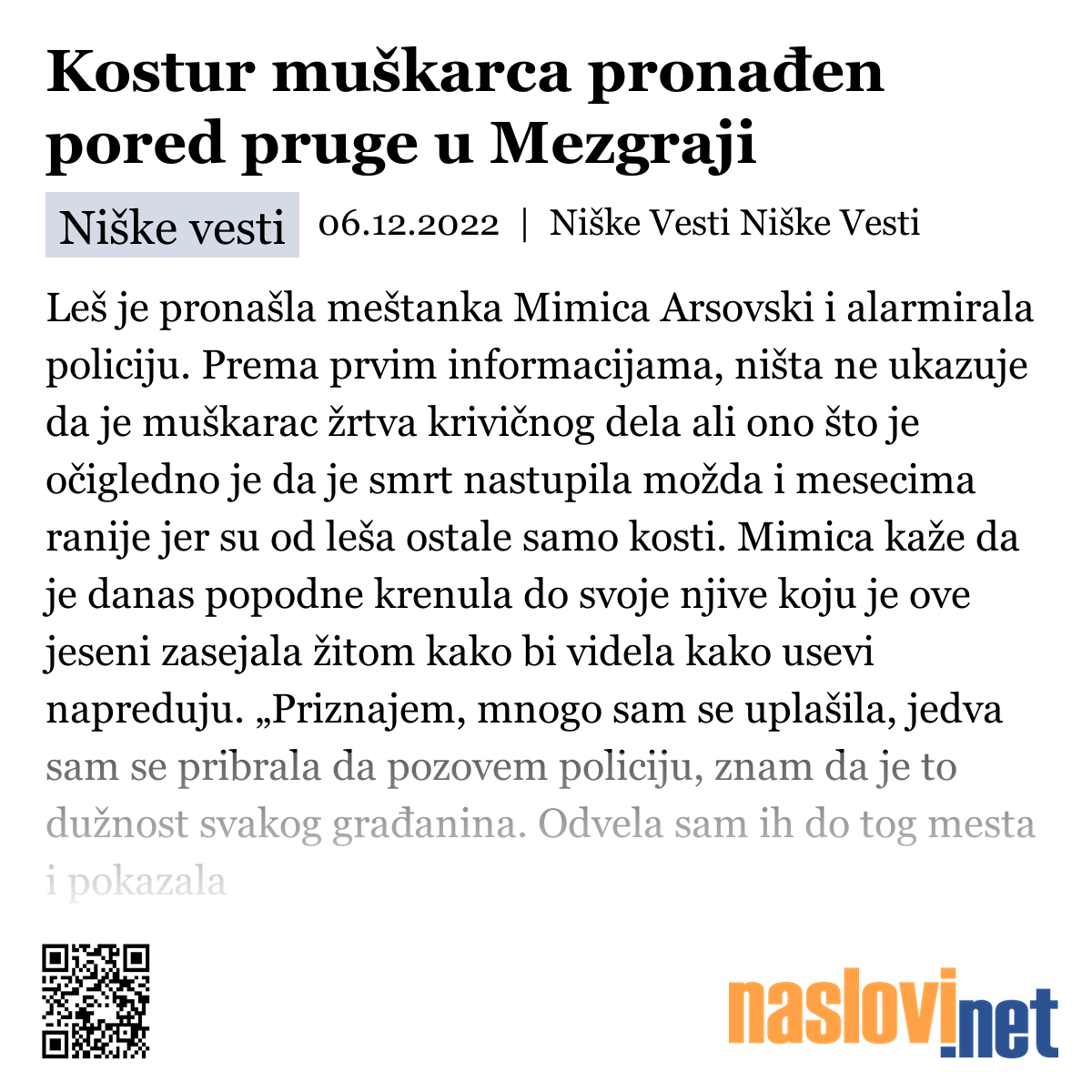 Kostur muškarca pronađen pored pruge u Mezgraji

Niške vesti 06.12.2022 | Niške Vesti Niške Vesti

Leš je pronašla meštanka Mimica Arsovski i alarmirala policiju. Prema prvim informacijama, ništa ne ukazuje da je muškarac žrtva krivičnog dela ali ono što je očigledno je da je smrt nastupila možda i mesecima ranije jer su od leša ostale samo kosti. Mimica kaže da je danas popodne krenula do svoje njive koju je ove jeseni zasejala žitom kako bi videla kako usevi napreduju. „Priznajem, mnogo sam se uplašila, jedva sam se pribrala da pozovem policiju, znam da je to dužnost svakog građanina. Odvela sam ih do tog mesta i pokazala

naslovi.net